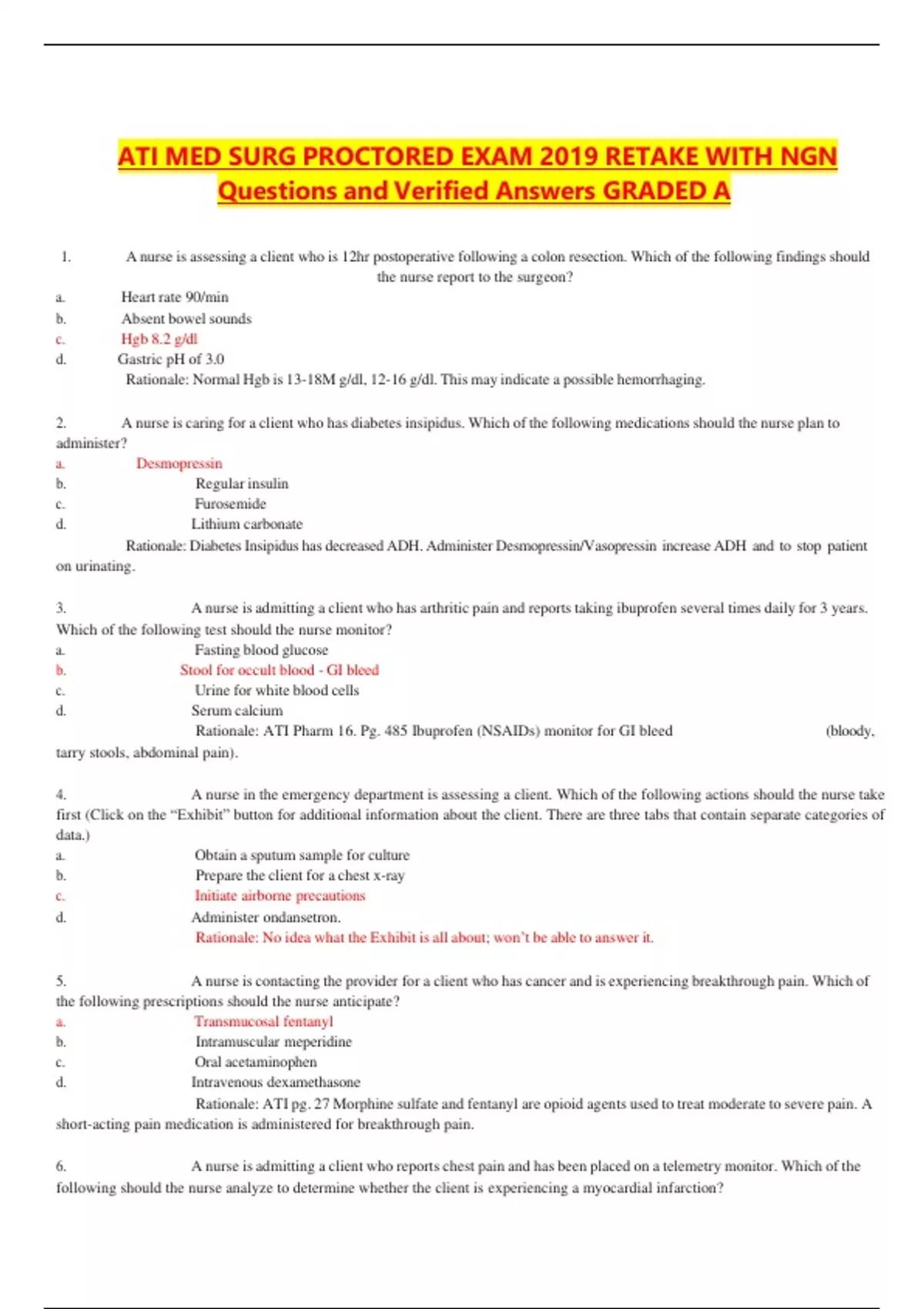 ATI MED SURG PROCTORED EXAM 2019 RETAKE WITH NGN Questions and Verified Answers GRADED A

1. A nurse is assessing a client who is 12hr postoperative following a colon resection. Which of the following findings should the nurse report to the surgeon?
a. Heart rate 90/min
b. Absent bowel sounds
c. Hgb 8.2 g/dl
d. Gastric pH of 3.0
Rationale: Normal Hgb is 13-18M g/dl, 12-16 g/dl. This may indicate a possible hemorrhaging.

2. A nurse is caring for a client who has diabetes insipidus. Which of the following medications should the nurse plan to administer?
a. Desmopressin
b. Regular insulin
c. Furosemide
d. Lithium carbonate
Rationale: Diabetes Insipidus has decreased ADH. Administer Desmopressin/Vasopressin increase ADH and to stop patient on urinating.

3. A nurse is admitting a client who has arthritic pain and reports taking ibuprofen several times daily for 3 years. Which of the following test should the nurse monitor?
a. Fasting blood glucose
b. Stool for occult blood - GI bleed
c. Urine for white blood cells
d. Serum calcium
Rationale: ATI Pharm 16. Pg. 485 Ibuprofen (NSAIDs) monitor for GI bleed (bloody, tarry stools, abdominal pain).

4. A nurse in the emergency department is assessing a client. Which of the following actions should the nurse take first (Click on the “Exhibit” button for additional information about the client. There are three tabs that contain separate categories of data.)
a. Obtain a sputum sample for culture
b. Prepare the client for a chest x-ray
c. Initiate airborne precautions
d. Administer ondansetron.
Rationale: No idea what the Exhibit is all about; won’t be able to answer it.

5. A nurse is contacting the provider for a client who has cancer and is experiencing breakthrough pain. Which of the following prescriptions should the nurse anticipate?
a. Transmucosal fentanyl
b. Intramuscular meperidine
c. Oral acetaminophen
d. Intravenous dexamethasone
Rationale: ATI pg. 27 Morphine sulfate and fentanyl are opioid agents used to treat moderate to severe pain. A short-acting pain medication is administered for breakthrough pain.

6. A nurse is admitting a client who reports chest pain and has been placed on a telemetry monitor. Which of the following should the nurse analyze to determine whether the client is experiencing a myocardial infarction?